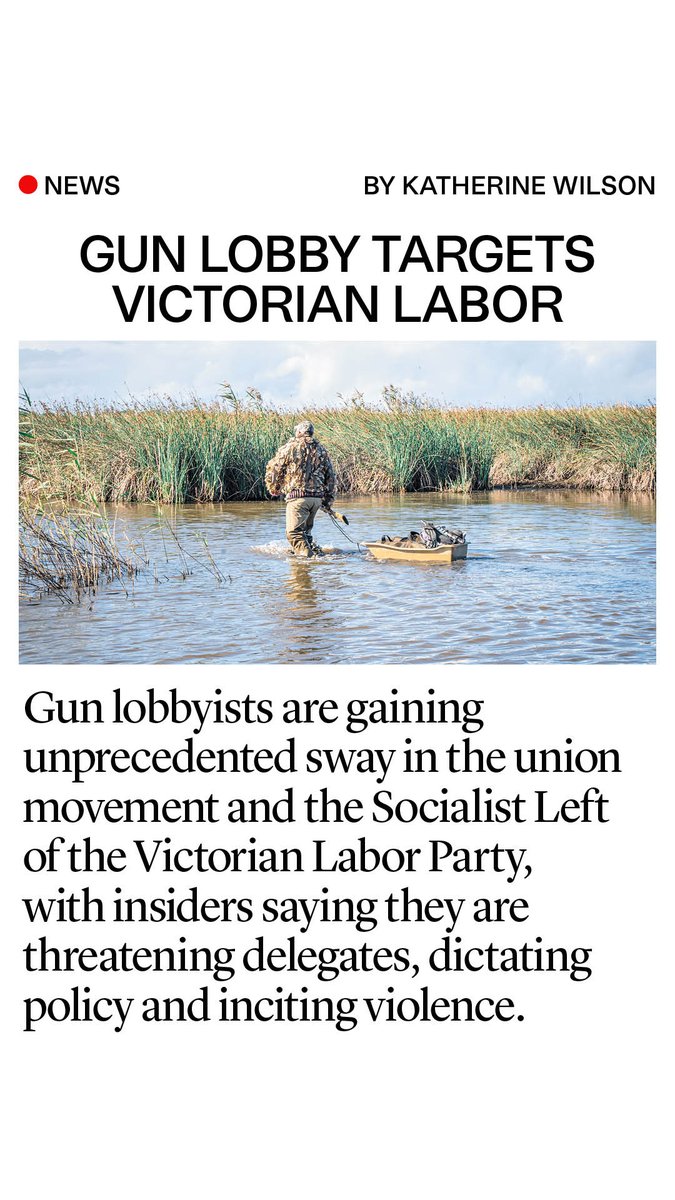 • NEWS

BY KATHERINE WILSON

GUN LOBBY TARGETS VICTORIAN LABOR

Gun lobbyists are gaining unprecedented sway in the union movement and the Socialist Left of the Victorian Labor Party, with insiders saying they are threatening delegates, dictating policy and inciting violence.